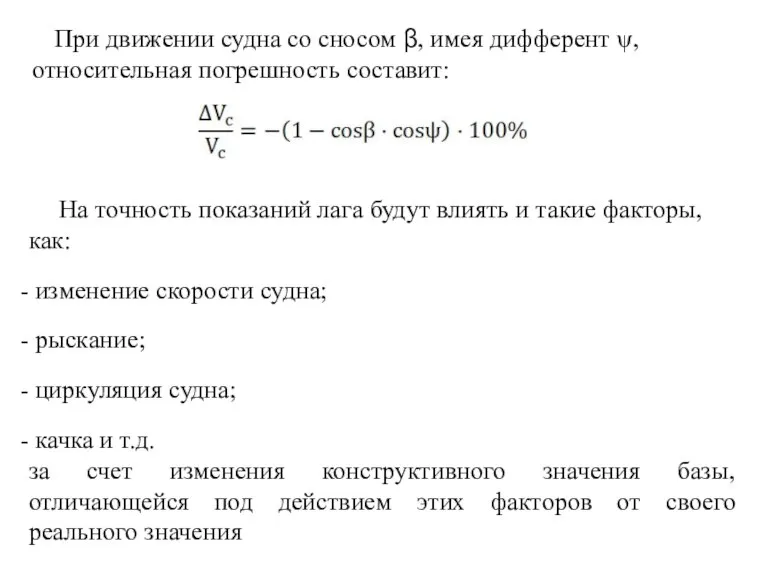 При движении судна со сносом $\beta$, имея дифферент $\psi$, относительная погрешность составит:

$\frac{\Delta V_c}{V_c} = -(1 - \cos\beta \cdot \cos\psi) \cdot 100\%$

На точность показаний лага будут влиять и такие факторы, как:

- изменение скорости судна;

- рыскание;

- циркуляция судна;

- качка и т.д.
за счет изменения конструктивного значения базы, отличающейся под действием этих факторов от своего реального значения